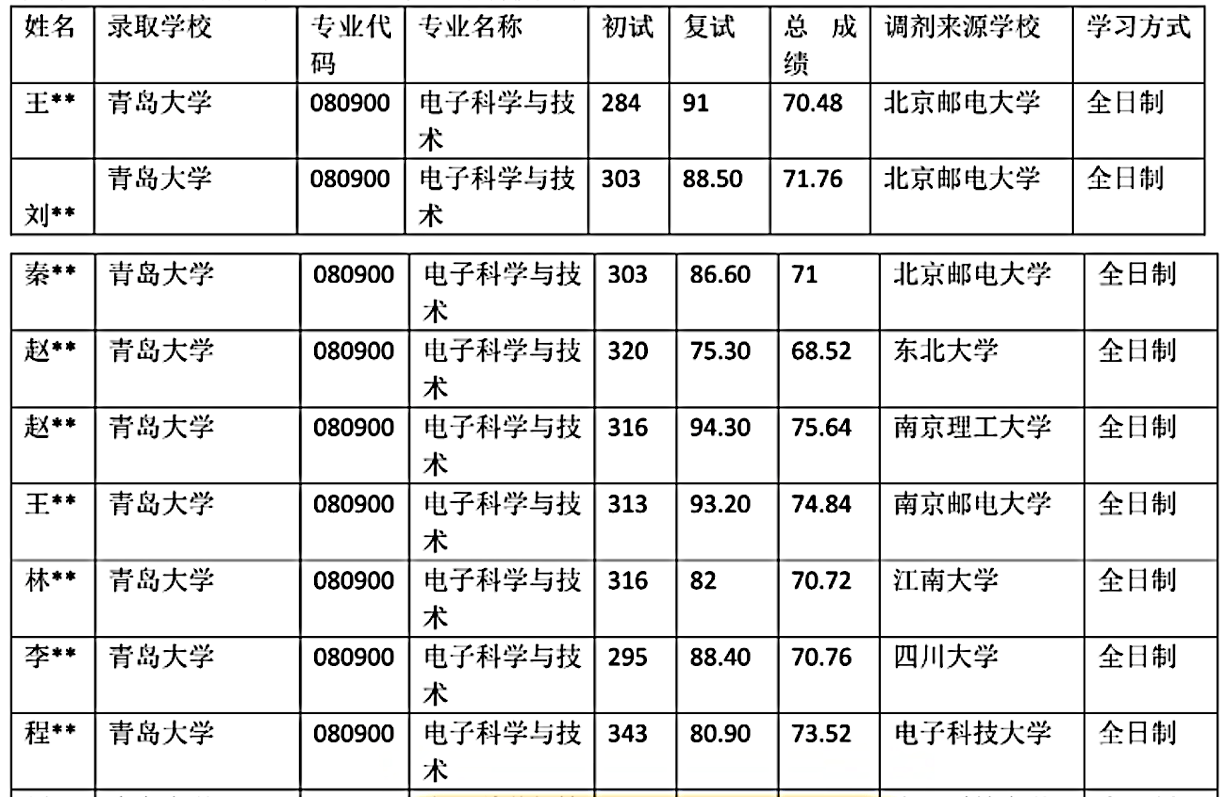 | 姓名 | 录取学校 | 专业代码 | 专业名称 | 初试 | 复试 | 总成绩 | 调剂来源学校 | 学习方式 |
|---|---|---|---|---|---|---|---|---|
| 王** | 青岛大学 | 080900 | 电子科学与技术 | 284 | 91 | 70.48 | 北京邮电大学 | 全日制 |
| 刘** | 青岛大学 | 080900 | 电子科学与技术 | 303 | 88.50 | 71.76 | 北京邮电大学 | 全日制 |
| 秦** | 青岛大学 | 080900 | 电子科学与技术 | 303 | 86.60 | 71 | 北京邮电大学 | 全日制 |
| 赵** | 青岛大学 | 080900 | 电子科学与技术 | 320 | 75.30 | 68.52 | 东北大学 | 全日制 |
| 赵** | 青岛大学 | 080900 | 电子科学与技术 | 316 | 94.30 | 75.64 | 南京理工大学 | 全日制 |
| 王** | 青岛大学 | 080900 | 电子科学与技术 | 313 | 93.20 | 74.84 | 南京邮电大学 | 全日制 |
| 林** | 青岛大学 | 080900 | 电子科学与技术 | 316 | 82 | 70.72 | 江南大学 | 全日制 |
| 李** | 青岛大学 | 080900 | 电子科学与技术 | 295 | 88.40 | 70.76 | 四川大学 | 全日制 |
| 程** | 青岛大学 | 080900 | 电子科学与技术 | 343 | 80.90 | 73.52 | 电子科技大学 | 全日制 |